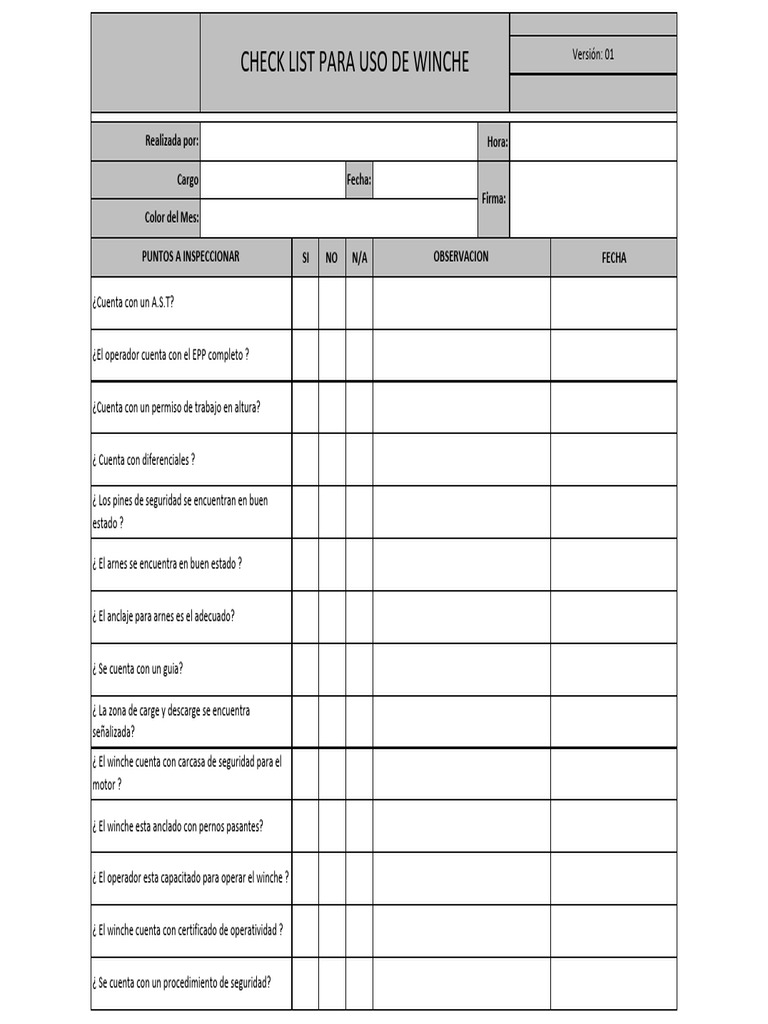 CHECK LIST PARA USO DE WINCHE

Versión: 01

Realizada por:
Hora:
Cargo
Fecha:
Firma:
Color del Mes:

| PUNTOS A INSPECCIONAR | SI | NO | N/A | OBSERVACION | FECHA |
|---|---|---|---|---|---|
| ¿Cuenta con un A.S.T? | | | | | |
| ¿El operador cuenta con el EPP completo ? | | | | | |
| ¿Cuenta con un permiso de trabajo en altura? | | | | | |
| ¿ Cuenta con diferenciales ? | | | | | |
| ¿ Los pines de seguridad se encuentran en buen estado ? | | | | | |
| ¿ El arnes se encuentra en buen estado ? | | | | | |
| ¿ El anclaje para arnes es el adecuado? | | | | | |
| ¿ Se cuenta con un guia? | | | | | |
| ¿ La zona de carge y descarge se encuentra señalizada? | | | | | |
| ¿ El winche cuenta con carcasa de seguridad para el motor ? | | | | | |
| ¿ El winche esta anclado con pernos pasantes? | | | | | |
| ¿ El operador esta capacitado para operar el winche ? | | | | | |
| ¿ El winche cuenta con certificado de operatividad ? | | | | | |
| ¿ Se cuenta con un procedimiento de seguridad? | | | | | |